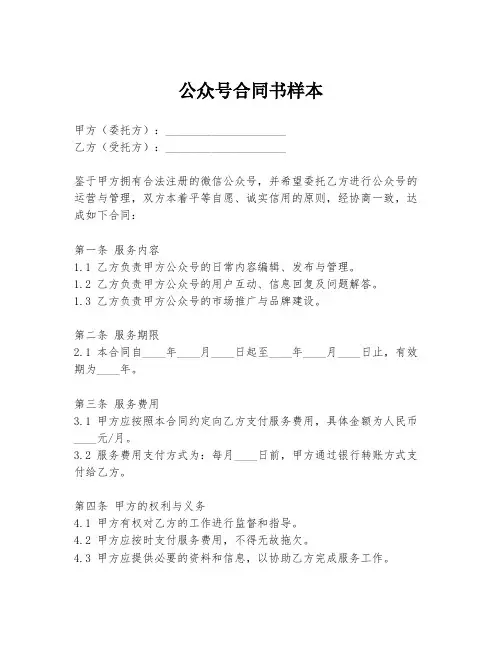 公众号合同书样本

甲方（委托方）：____________________
乙方（受托方）：____________________

鉴于甲方拥有合法注册的微信公众号，并希望委托乙方进行公众号的运营与管理，双方本着平等自愿、诚实信用的原则，经协商一致，达成如下合同：

第一条 服务内容
1.1 乙方负责甲方公众号的日常内容编辑、发布与管理。
1.2 乙方负责甲方公众号的用户互动、信息回复及问题解答。
1.3 乙方负责甲方公众号的市场推广与品牌建设。

第二条 服务期限
2.1 本合同自____年____月____日起至____年____月____日止，有效期为____年。

第三条 服务费用
3.1 甲方应按照本合同约定向乙方支付服务费用，具体金额为人民币____元/月。
3.2 服务费用支付方式为：每月____日前，甲方通过银行转账方式支付给乙方。

第四条 甲方的权利与义务
4.1 甲方有权对乙方的工作进行监督和指导。
4.2 甲方应按时支付服务费用，不得无故拖欠。
4.3 甲方应提供必要的资料和信息，以协助乙方完成服务工作。